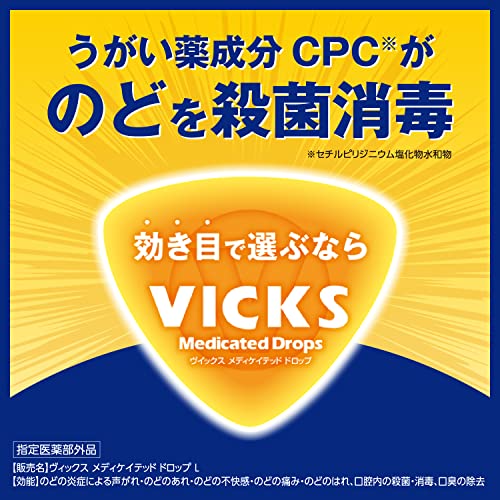 うがい薬成分 CPC※が
のどを殺菌消毒
※セチルピリジニウム塩化物水和物

効き目で選ぶなら
VICKS
Medicated Drops
ヴイックス メディケイテッド ドロップ

指定医薬部外品
【販売名】ヴィックス メディケイテッド ドロップ L
【効能】のどの炎症による声がれ・のどのあれ・のどの不快感・のどの痛み・のどのはれ、口腔内の殺菌・消毒、口臭の除去